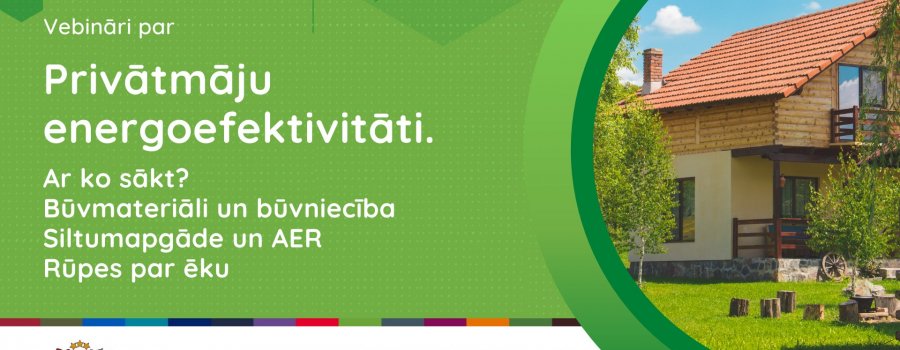 Vebināri par

Privātmāju energoefektivitāti.

Ar ko sākt?
Būvmateriāli un būvniecība
Siltumapgāde un AER
Rūpes par ēku